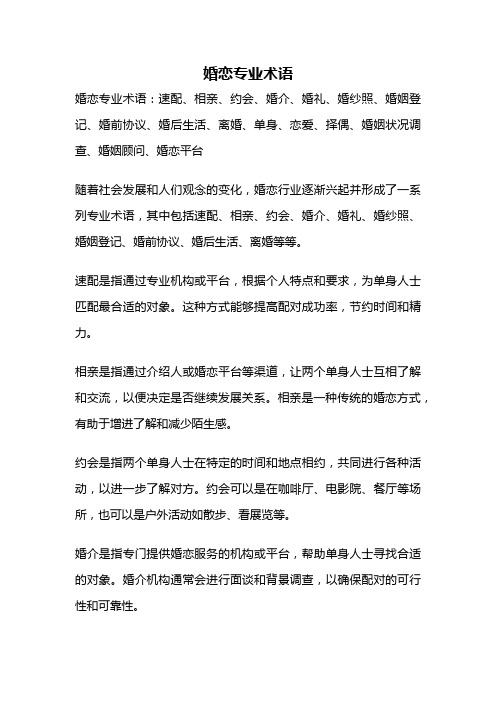 婚恋专业术语

婚恋专业术语：速配、相亲、约会、婚介、婚礼、婚纱照、婚姻登记、婚前协议、婚后生活、离婚、单身、恋爱、择偶、婚姻状况调查、婚姻顾问、婚恋平台

随着社会发展和人们观念的变化，婚恋行业逐渐兴起并形成了一系列专业术语，其中包括速配、相亲、约会、婚介、婚礼、婚纱照、婚姻登记、婚前协议、婚后生活、离婚等等。

速配是指通过专业机构或平台，根据个人特点和要求，为单身人士匹配最合适的对象。这种方式能够提高配对成功率，节约时间和精力。

相亲是指通过介绍人或婚恋平台等渠道，让两个单身人士互相了解和交流，以便决定是否继续发展关系。相亲是一种传统的婚恋方式，有助于增进了解和减少陌生感。

约会是指两个单身人士在特定的时间和地点相约，共同进行各种活动，以进一步了解对方。约会可以是在咖啡厅、电影院、餐厅等场所，也可以是户外活动如散步、看展览等。

婚介是指专门提供婚恋服务的机构或平台，帮助单身人士寻找合适的对象。婚介机构通常会进行面谈和背景调查，以确保配对的可行性和可靠性。